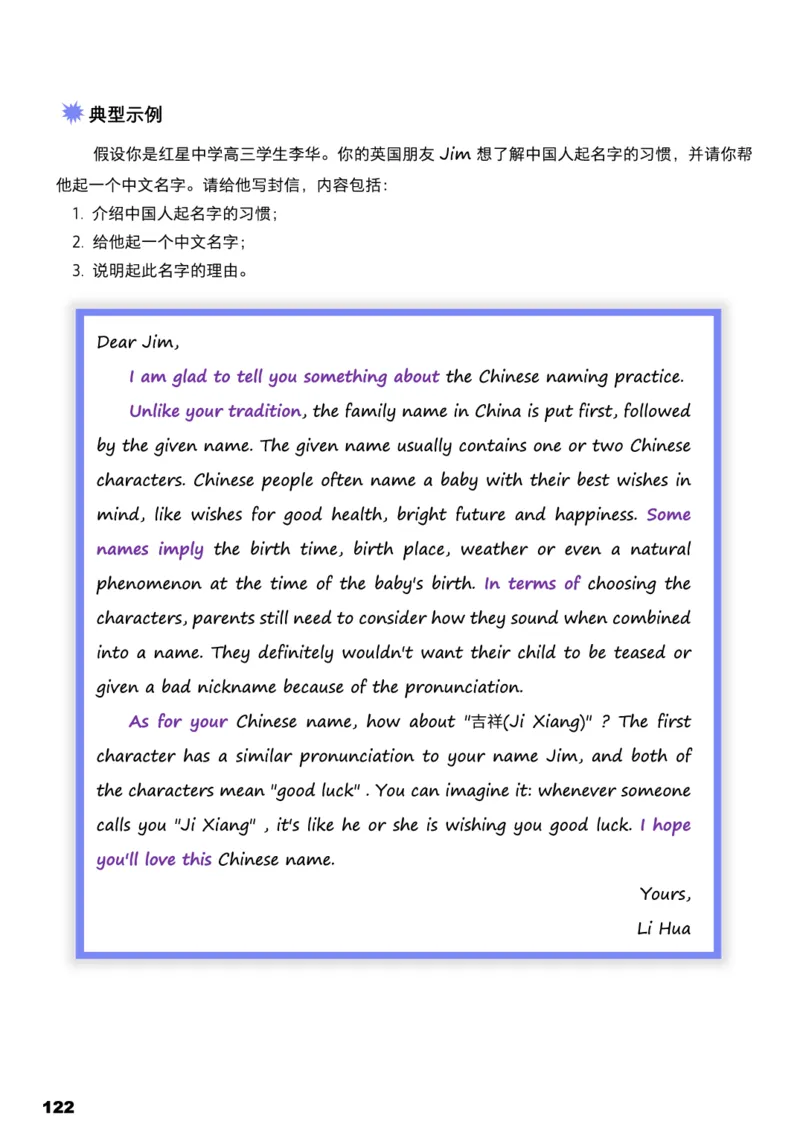 典型示例

假设你是红星中学高三学生李华。你的英国朋友 Jim 想了解中国人起名字的习惯，并请你帮他起一个中文名字。请给他写封信，内容包括：

1. 介绍中国人起名字的习惯；
2. 给他起一个中文名字；
3. 说明起此名字的理由。

Dear Jim,

I am glad to tell you something about the Chinese naming practice.

Unlike your tradition, the family name in China is put first, followed by the given name. The given name usually contains one or two Chinese characters. Chinese people often name a baby with their best wishes in mind, like wishes for good health, bright future and happiness. Some names imply the birth time, birth place, weather or even a natural phenomenon at the time of the baby's birth. In terms of choosing the characters, parents still need to consider how they sound when combined into a name. They definitely wouldn't want their child to be teased or given a bad nickname because of the pronunciation.

As for your Chinese name, how about "吉祥(Ji Xiang)" ? The first character has a similar pronunciation to your name Jim, and both of the characters mean "good luck" . You can imagine it: whenever someone calls you "Ji Xiang" , it's like he or she is wishing you good luck. I hope you'll love this Chinese name.

Yours,
Li Hua

122